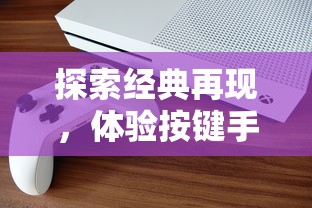 探索经典再现，体验按键手